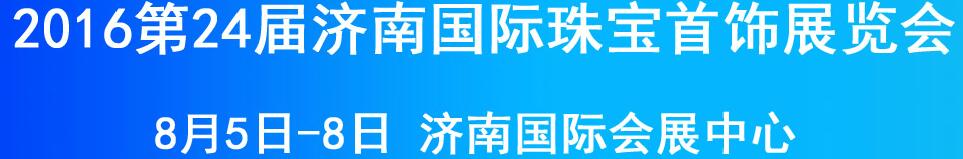 2016第24届济南国际珠宝首饰展览会

8月5日-8日 济南国际会展中心